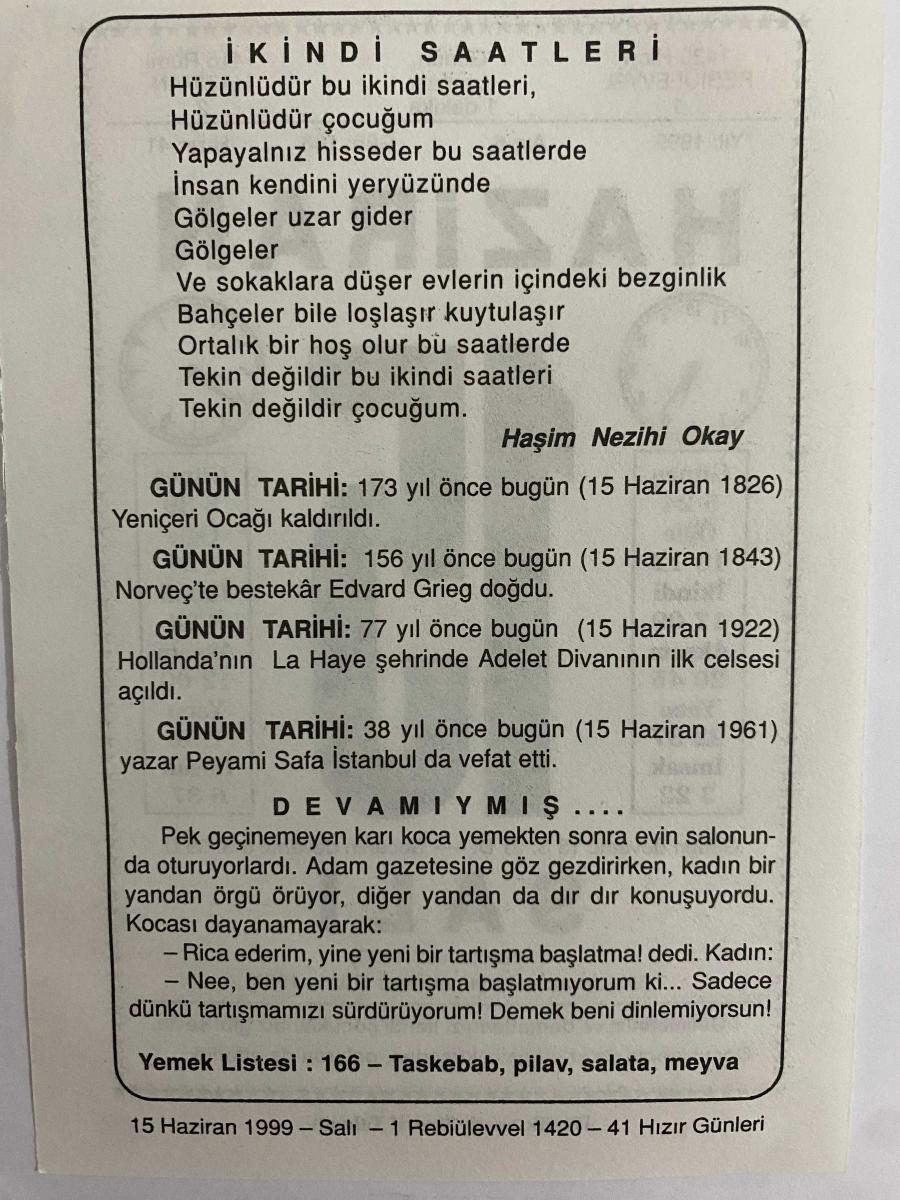 İKİNDİ SAATLERİ

Hüzünlüdür bu ikindi saatleri,
Hüzünlüdür çocuğum
Yapayalnız hisseder bu saatlerde
İnsan kendini yeryüzünde
Gölgeler uzar gider
Gölgeler
Ve sokaklara düşer evlerin içindeki bezginlik
Bahçeler bile loşlaşır kuytulaşır
Ortalık bir hoş olur bu saatlerde
Tekin değildir bu ikindi saatleri
Tekin değildir çocuğum.

Haşim Nezihi Okay

GÜNÜN TARİHİ: 173 yıl önce bugün (15 Haziran 1826) Yeniçeri Ocağı kaldırıldı.

GÜNÜN TARİHİ: 156 yıl önce bugün (15 Haziran 1843) Norveç'te bestekâr Edvard Grieg doğdu.

GÜNÜN TARİHİ: 77 yıl önce bugün (15 Haziran 1922) Hollanda'nın La Haye şehrinde Adelet Divanının ilk celsesi açıldı.

GÜNÜN TARİHİ: 38 yıl önce bugün (15 Haziran 1961) yazar Peyami Safa İstanbul da vefat etti.

DEVAMIYMIŞ....

Pek geçinemeyen karı koca yemekten sonra evin salonunda oturuyorlardı. Adam gazetesine göz gezdirirken, kadın bir yandan örgü örüyor, diğer yandan da dır dır konuşuyordu. Kocası dayanamayarak:

– Rica ederim, yine yeni bir tartışma başlatma! dedi. Kadın:

– Nee, ben yeni bir tartışma başlatmıyorum ki... Sadece dünkü tartışmamızı sürdürüyorum! Demek beni dinlemiyorsun!

Yemek Listesi : 166 – Taskebab, pilav, salata, meyva

15 Haziran 1999 – Salı – 1 Rebiülevvel 1420 – 41 Hızır Günleri